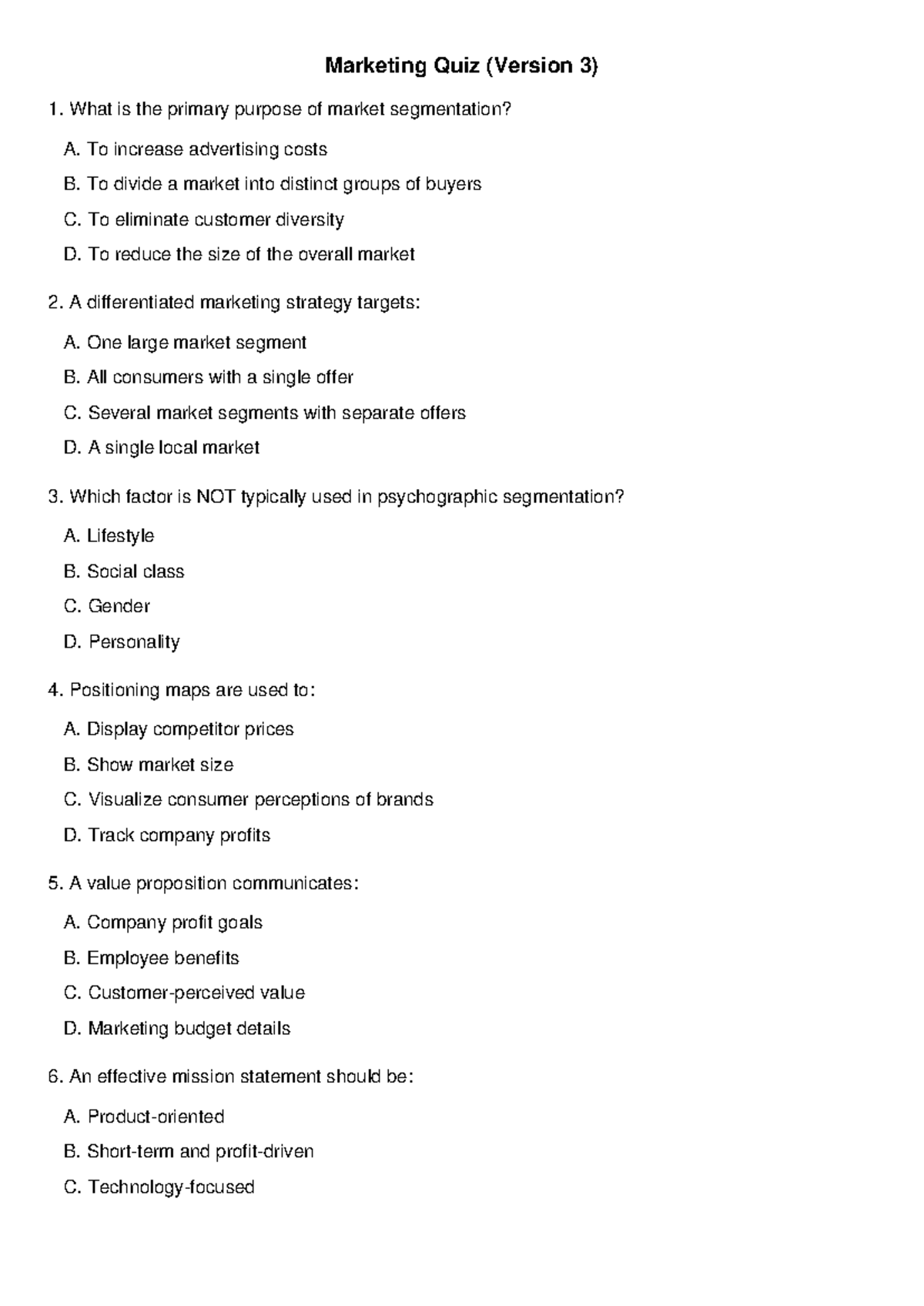 Marketing Quiz (Version 3)

1. What is the primary purpose of market segmentation?

A. To increase advertising costs

B. To divide a market into distinct groups of buyers

C. To eliminate customer diversity

D. To reduce the size of the overall market

2. A differentiated marketing strategy targets:

A. One large market segment

B. All consumers with a single offer

C. Several market segments with separate offers

D. A single local market

3. Which factor is NOT typically used in psychographic segmentation?

A. Lifestyle

B. Social class

C. Gender

D. Personality

4. Positioning maps are used to:

A. Display competitor prices

B. Show market size

C. Visualize consumer perceptions of brands

D. Track company profits

5. A value proposition communicates:

A. Company profit goals

B. Employee benefits

C. Customer-perceived value

D. Marketing budget details

6. An effective mission statement should be:

A. Product-oriented

B. Short-term and profit-driven

C. Technology-focused